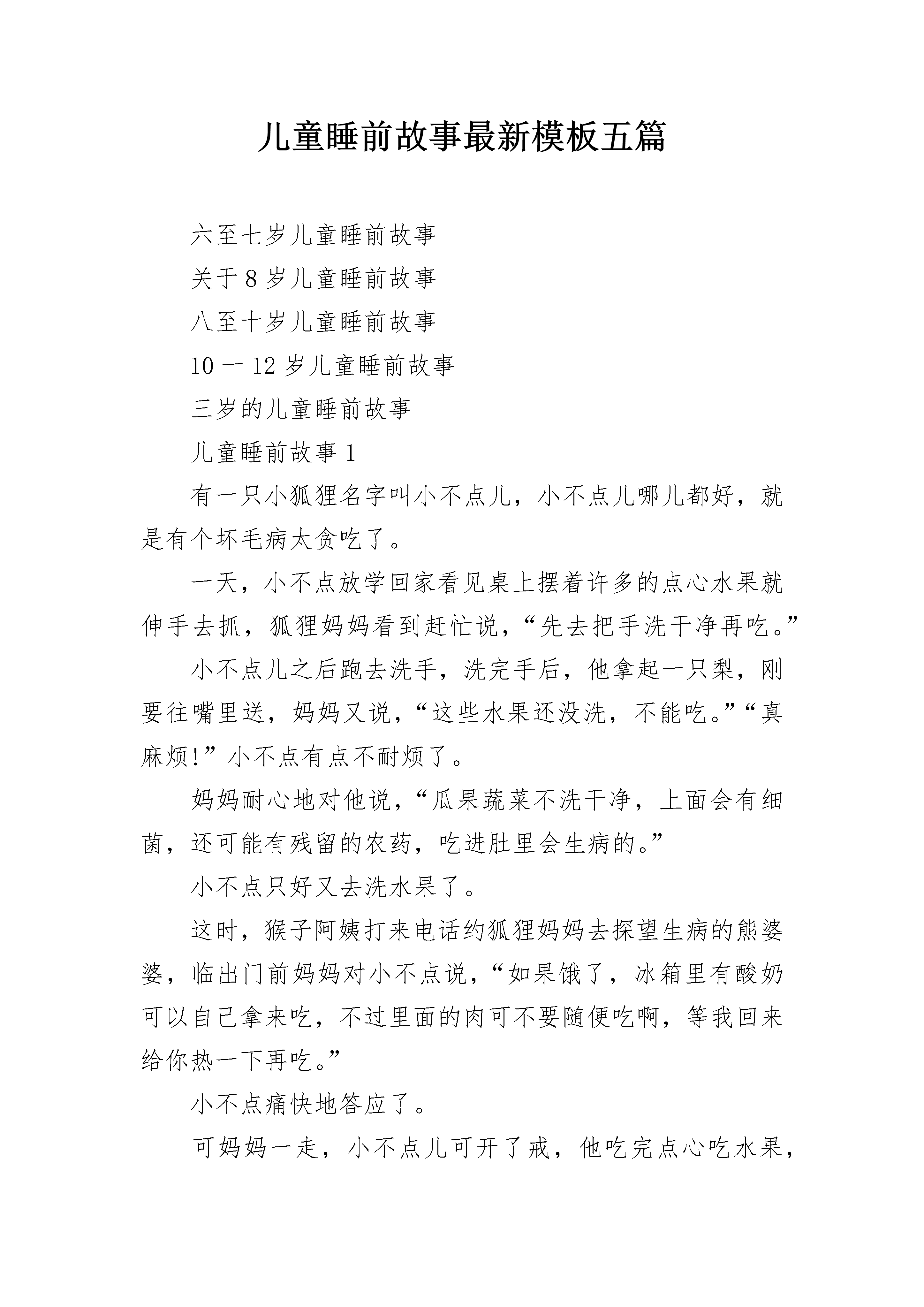 儿童睡前故事最新模板五篇

六至七岁儿童睡前故事

关于8岁儿童睡前故事

八至十岁儿童睡前故事

10一12岁儿童睡前故事

三岁的儿童睡前故事

儿童睡前故事1

有一只小狐狸名字叫小不点儿，小不点儿哪儿都好，就是有个坏毛病太贪吃了。

一天，小不点放学回家看见桌上摆着许多的点心水果就伸手去抓，狐狸妈妈看到赶忙说，“先去把手洗干净再吃。”

小不点儿之后跑去洗手，洗完手后，他拿起一只梨，刚要往嘴里送，妈妈又说，“这些水果还没洗，不能吃。”“真麻烦!”小不点有点不耐烦了。

妈妈耐心地对他说，“瓜果蔬菜不洗干净，上面会有细菌，还可能有残留的农药，吃进肚里会生病的。”

小不点只好又去洗水果了。

这时，猴子阿姨打来电话约狐狸妈妈去探望生病的熊婆婆，临出门前妈妈对小不点说，“如果饿了，冰箱里有酸奶可以自己拿来吃，不过里面的肉可不要随便吃啊，等我回来给你热一下再吃。”

小不点痛快地答应了。

可妈妈一走，小不点儿可开了戒，他吃完点心吃水果，